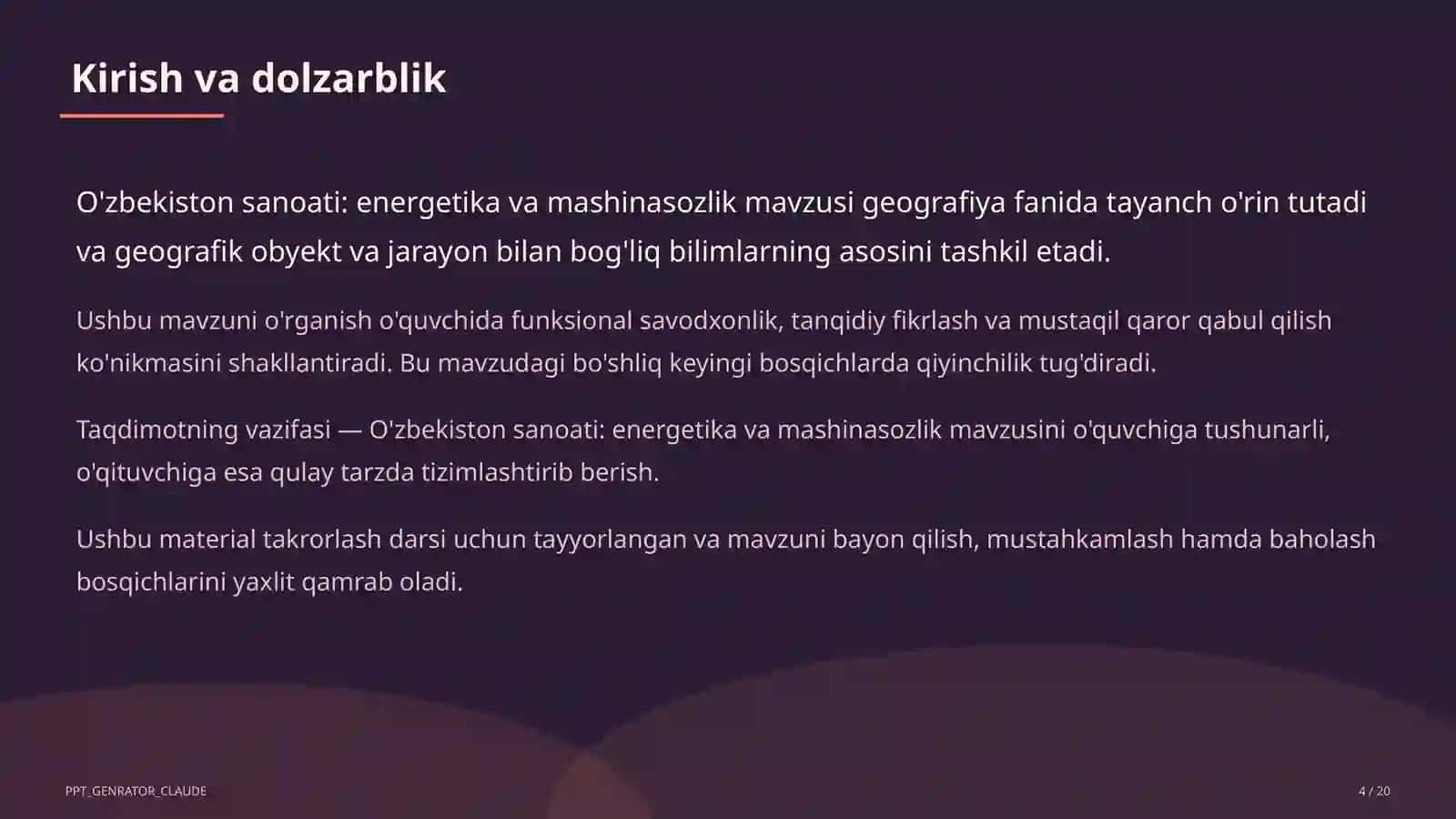 Kirish va dolzarblik

O'zbekiston sanoati: energetika va mashinasozlik mavzusi geografiya fanida tayanch o'rin tutadi va geografik obyekt va jarayon bilan bog'liq bilimlarning asosini tashkil etadi.

Ushbu mavzuni o'rganish o'quvchida funksional savodxonlik, tanqidiy fikrlash va mustaqil qaror qabul qilish ko'nikmasini shakllantiradi. Bu mavzudagi bo'shliq keyingi bosqichlarda qiyinchilik tug'diradi.

Taqdimotning vazifasi — O'zbekiston sanoati: energetika va mashinasozlik mavzusini o'quvchiga tushunarli, o'qituvchiga esa qulay tarzda tizimlashtirib berish.

Ushbu material takrorlash darsi uchun tayyorlangan va mavzuni bayon qilish, mustahkamlash hamda baholash bosqichlarini yaxlit qamrab oladi.

PPT_GENRATOR_CLAUDE

4 / 20